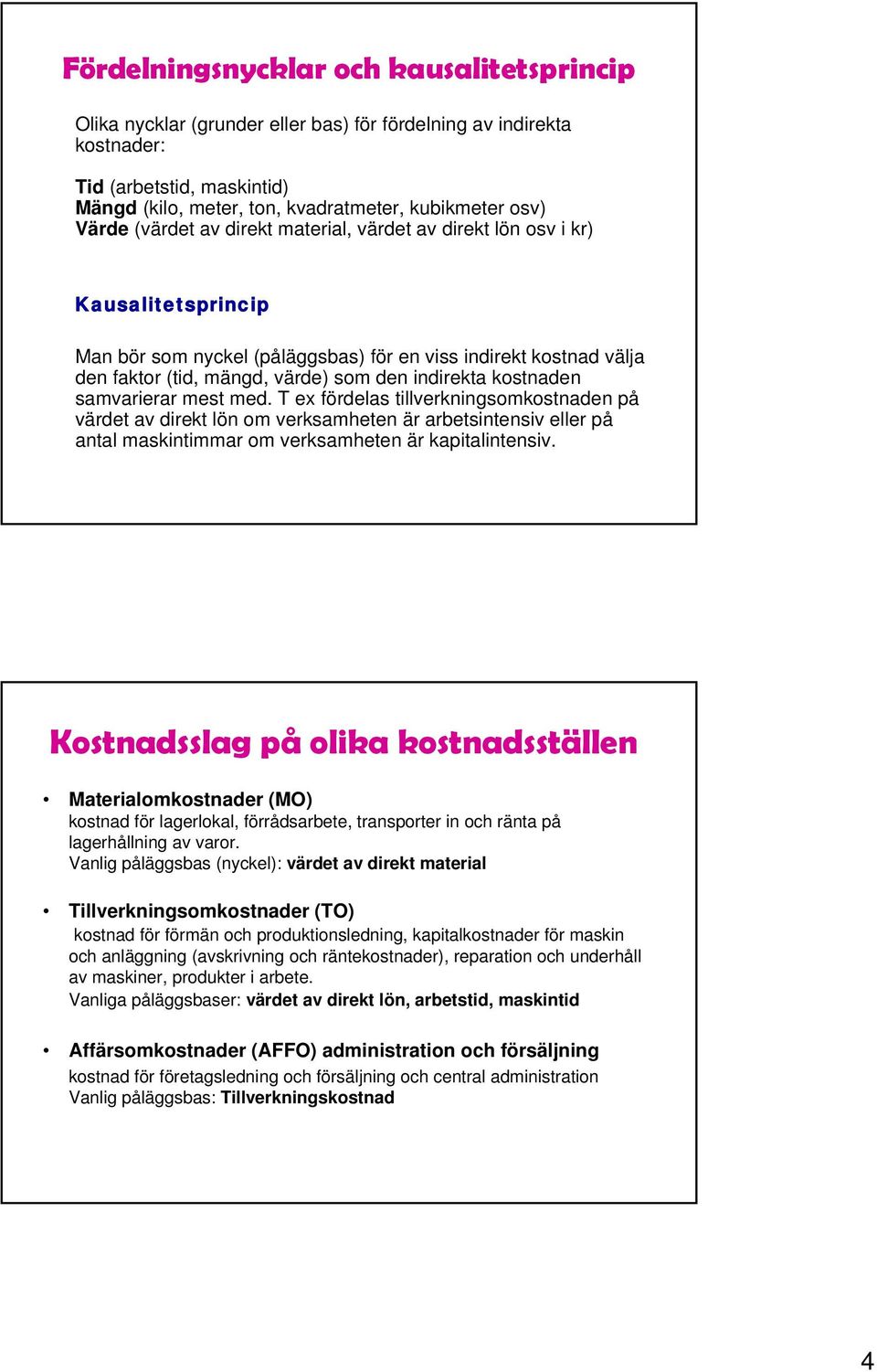 Fördelningsnycklar och kausalitetsprincip

Olika nycklar (grunder eller bas) för fördelning av indirekta kostnader:

Tid (arbetstid, maskintid)
Mängd (kilo, meter, ton, kvadratmeter, kubikmeter osv)
Värde (värdet av direkt material, värdet av direkt lön osv i kr)

Kausalitetsprincip

Man bör som nyckel (påläggsbas) för en viss indirekt kostnad välja den faktor (tid, mängd, värde) som den indirekta kostnaden samvarierar mest med. T ex fördelas tillverkningsomkostnaden på värdet av direkt lön om verksamheten är arbetsintensiv eller på antal maskintimmar om verksamheten är kapitalintensiv.

Kostnadsslag på olika kostnadsställen

• Materialomkostnader (MO)
kostnad för lagerlokal, förrådsarbete, transporter in och ränta på lagerhållning av varor.
Vanlig påläggsbas (nyckel): värdet av direkt material

• Tillverkningsomkostnader (TO)
kostnad för förmän och produktionsledning, kapitalkostnader för maskin och anläggning (avskrivning och räntekostnader), reparation och underhåll av maskiner, produkter i arbete.
Vanliga påläggsbaser: värdet av direkt lön, arbetstid, maskintid

• Affärsomkostnader (AFFO) administration och försäljning
kostnad för företagsledning och försäljning och central administration
Vanlig påläggsbas: Tillverkningskostnad

4